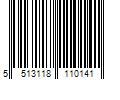 5 513118 110141